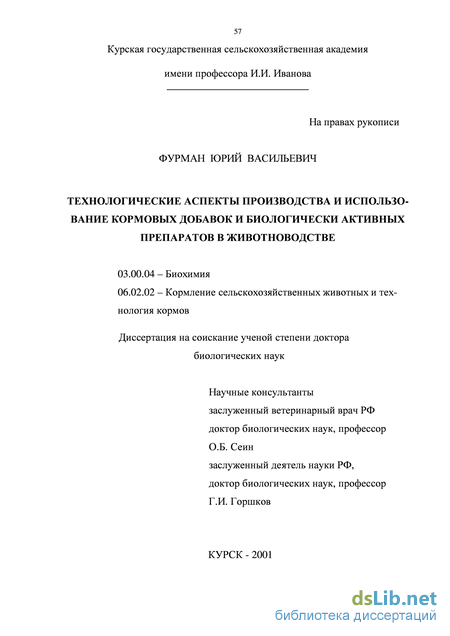 57

Курская государственная сельскохозяйственная академия

имени профессора И.И. Иванова

На правах рукописи

ФУРМАН ЮРИЙ ВАСИЛЬЕВИЧ

ТЕХНОЛОГИЧЕСКИЕ АСПЕКТЫ ПРОИЗВОДСТВА И ИСПОЛЬЗОВАНИЕ КОРМОВЫХ ДОБАВОК И БИОЛОГИЧЕСКИ АКТИВНЫХ ПРЕПАРАТОВ В ЖИВОТНОВОДСТВЕ

03.00.04 – Биохимия

06.02.02 – Кормление сельскохозяйственных животных и технология кормов

Диссертация на соискание ученой степени доктора биологических наук

Научные консультанты
заслуженный ветеринарный врач РФ
доктор биологических наук, профессор
О.Б. Сеин
заслуженный деятель науки РФ,
доктор биологических наук, профессор
Г.И. Горшков

КУРСК - 2001

dsLib.net
библиотека диссертаций